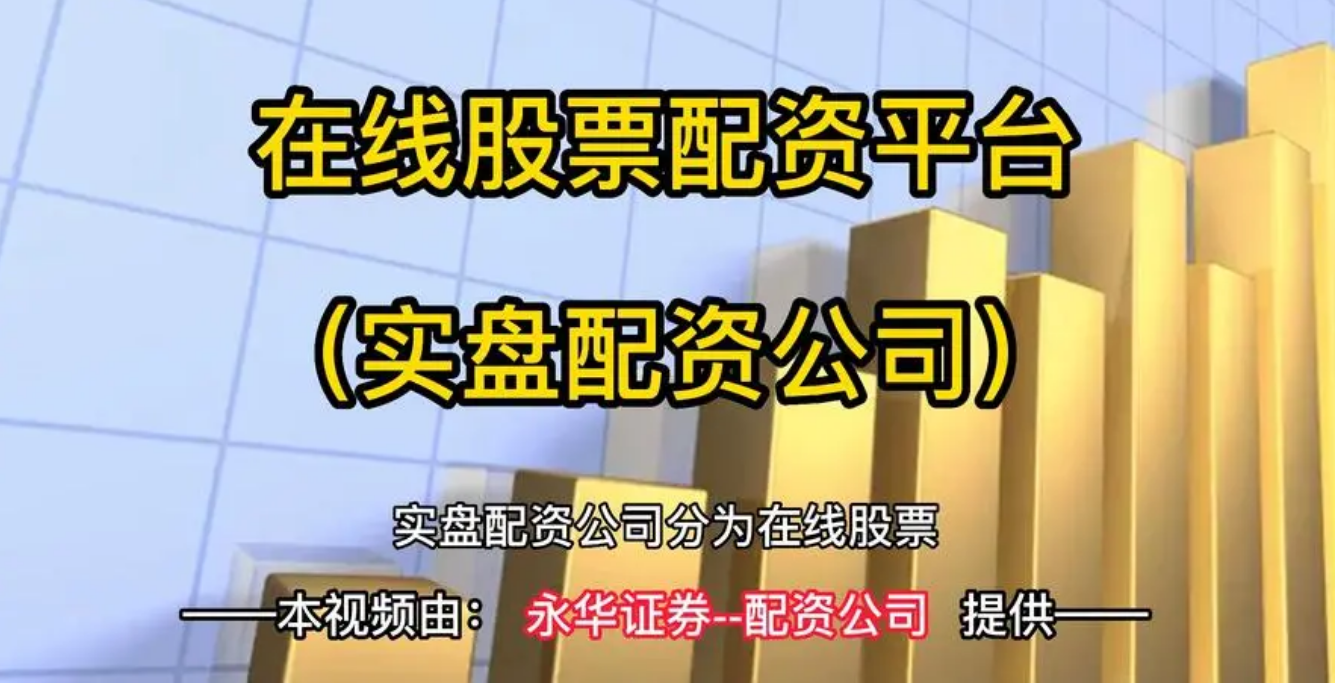 在线股票配资平台

（实盘配资公司）

实盘配资公司分为在线股票

——本视频由： 永华证券--配资公司 提供——